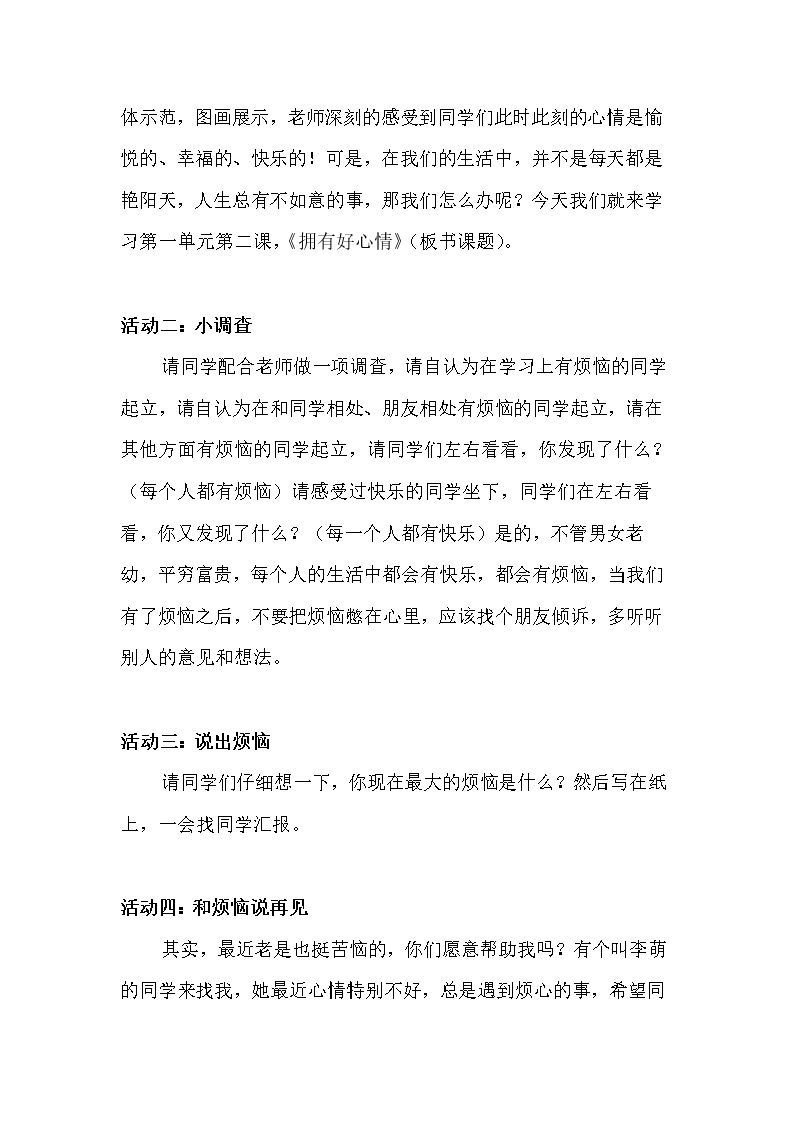 体示范，图画展示，老师深刻的感受到同学们此时此刻的心情是愉悦的、幸福的、快乐的！可是，在我们的生活中，并不是每天都是艳阳天，人生总有不如意的事，那我们怎么办呢？今天我们就来学习第一单元第二课，《拥有好心情》（板书课题）。

活动二：小调查

请同学配合老师做一项调查，请自认为在学习上有烦恼的同学起立，请自认为在和同学相处、朋友相处有烦恼的同学起立，请在其他方面有烦恼的同学起立，请同学们左右看看，你发现了什么？（每个人都有烦恼）请感受过快乐的同学坐下，同学们在左右看看，你又发现了什么？（每一个人都有快乐）是的，不管男女老幼，平穷富贵，每个人的生活中都会有快乐，都会有烦恼，当我们有了烦恼之后，不要把烦恼憋在心里，应该找个朋友倾诉，多听听别人的意见和想法。

活动三：说出烦恼

请同学们仔细想一下，你现在最大的烦恼是什么？然后写在纸上，一会找同学汇报。

活动四：和烦恼说再见

其实，最近老是也挺苦恼的，你们愿意帮助我吗？有个叫李萌的同学来找我，她最近心情特别不好，总是遇到烦心的事，希望同